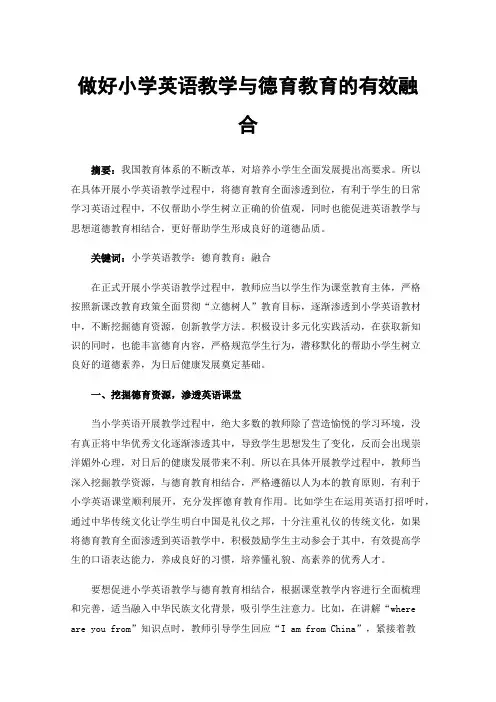 做好小学英语教学与德育教育的有效融合

摘要：我国教育体系的不断改革，对培养小学生全面发展提出高要求。所以在具体开展小学英语教学过程中，将德育教育全面渗透到位，有利于学生的日常学习英语过程中，不仅帮助小学生树立正确的价值观，同时也能促进英语教学与思想道德教育相结合，更好帮助学生形成良好的道德品质。

关键词：小学英语教学；德育教育；融合

在正式开展小学英语教学过程中，教师应当以学生作为课堂教育主体，严格按照新课改教育政策全面贯彻“立德树人”教育目标，逐渐渗透到小学英语教材中，不断挖掘德育资源，创新教学方法。积极设计多元化实践活动，在获取新知识的同时，也能丰富德育内容，严格规范学生行为，潜移默化的帮助小学生树立良好的道德素养，为日后健康发展奠定基础。

一、挖掘德育资源，渗透英语课堂

当小学英语开展教学过程中，绝大多数的教师除了营造愉悦的学习环境，没有真正将中华优秀文化逐渐渗透其中，导致学生思想发生了变化，反而会出现崇洋媚外心理，对日后的健康发展带来不利。所以在具体开展教学过程中，教师当深入挖掘教学资源，与德育教育相结合，严格遵循以人为本的教育原则，有利于小学英语课堂顺利展开，充分发挥德育教育作用。比如学生在运用英语打招呼时，通过中华传统文化让学生明白中国是礼仪之邦，十分注重礼仪的传统文化，如果将德育教育全面渗透到英语教学中，积极鼓励学生主动参会于其中，有效提高学生的口语表达能力，养成良好的习惯，培养懂礼貌、高素养的优秀人才。

要想促进小学英语教学与德育教育相结合，根据课堂教学内容进行全面梳理和完善，适当融入中华民族文化背景，吸引学生注意力。比如，在讲解“where are you from”知识点时，教师引导学生回应“I am from China”，紧接着教